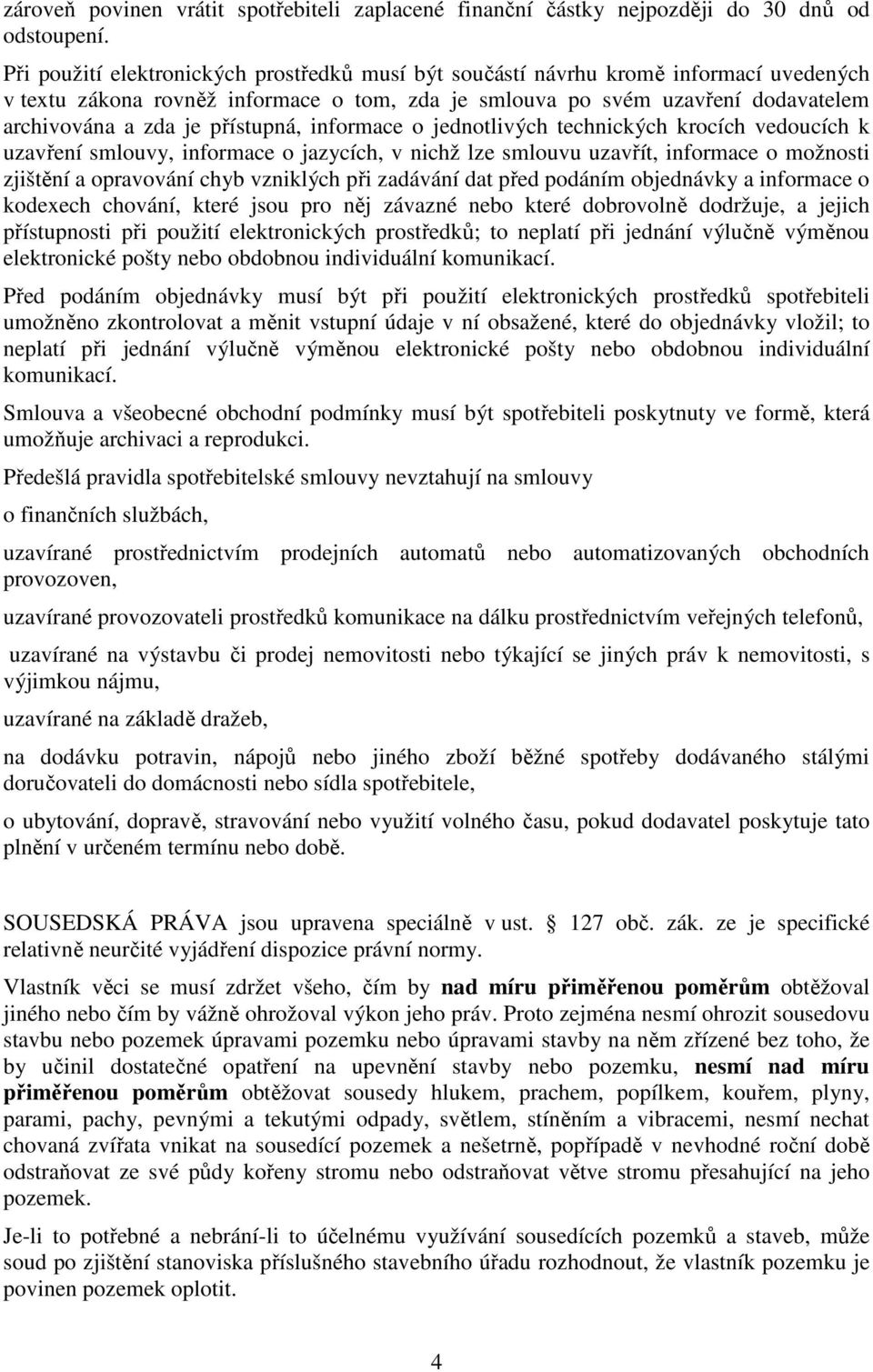 zároveň povinen vrátit spotřebiteli zaplacené finanční částky nejpozději do 30 dnů od odstoupení.

Při použití elektronických prostředků musí být součástí návrhu kromě informací uvedených v textu zákona rovněž informace o tom, zda je smlouva po svém uzavření dodavatelem archivována a zda je přístupná, informace o jednotlivých technických krocích vedoucích k uzavření smlouvy, informace o jazycích, v nichž lze smlouvu uzavřít, informace o možnosti zjištění a opravování chyb vzniklých při zadávání dat před podáním objednávky a informace o kodexech chování, které jsou pro něj závazné nebo které dobrovolně dodržuje, a jejich přístupnosti při použití elektronických prostředků; to neplatí při jednání výlučně výměnou elektronické pošty nebo obdobnou individuální komunikací.

Před podáním objednávky musí být při použití elektronických prostředků spotřebiteli umožněno zkontrolovat a měnit vstupní údaje v ní obsažené, které do objednávky vložil; to neplatí při jednání výlučně výměnou elektronické pošty nebo obdobnou individuální komunikací.

Smlouva a všeobecné obchodní podmínky musí být spotřebiteli poskytnuty ve formě, která umožňuje archivaci a reprodukci.

Předešlá pravidla spotřebitelské smlouvy nevztahují na smlouvy

o finančních službách,

uzavírané prostřednictvím prodejních automatů nebo automatizovaných obchodních provozoven,

uzavírané provozovateli prostředků komunikace na dálku prostřednictvím veřejných telefonů,

uzavírané na výstavbu či prodej nemovitosti nebo týkající se jiných práv k nemovitosti, s výjimkou nájmu,

uzavírané na základě dražeb,

na dodávku potravin, nápojů nebo jiného zboží běžné spotřeby dodávaného stálými doručovateli do domácnosti nebo sídla spotřebitele,

o ubytování, dopravě, stravování nebo využití volného času, pokud dodavatel poskytuje tato plnění v určeném termínu nebo době.

SOUSEDSKÁ PRÁVA jsou upravena speciálně v ust. § 127 obč. zák. ze je specifické relativně neurčité vyjádření dispozice právní normy.

Vlastník věci se musí zdržet všeho, čím by nad míru přiměřenou poměrům obtěžoval jiného nebo čím by vážně ohrožoval výkon jeho práv. Proto zejména nesmí ohrozit sousedovu stavbu nebo pozemek úpravami pozemku nebo úpravami stavby na něm zřízené bez toho, že by učinil dostatečné opatření na upevnění stavby nebo pozemku, nesmí nad míru přiměřenou poměrům obtěžovat sousedy hlukem, prachem, popílkem, kouřem, plyny, parami, pachy, pevnými a tekutými odpady, světlem, stíněním a vibracemi, nesmí nechat chovaná zvířata vnikat na sousedící pozemek a nešetrně, popřípadě v nevhodné roční době odstraňovat ze své půdy kořeny stromu nebo odstraňovat větve stromu přesahující na jeho pozemek.

Je-li to potřebné a nebrání-li to účelnému využívání sousedících pozemků a staveb, může soud po zjištění stanoviska příslušného stavebního úřadu rozhodnout, že vlastník pozemku je povinen pozemek oplotit.

4